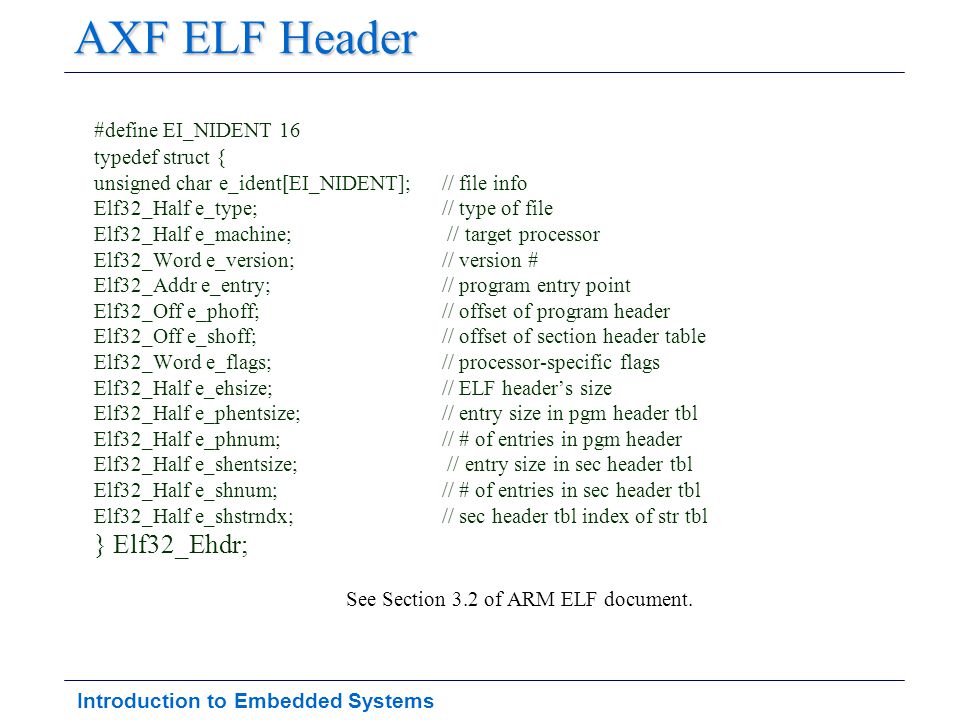 AXF ELF Header

#define EI_NIDENT 16
typedef struct {
unsigned char e_ident[EI_NIDENT]; // file info
Elf32_Half e_type; // type of file
Elf32_Half e_machine; // target processor
Elf32_Word e_version; // version #
Elf32_Addr e_entry; // program entry point
Elf32_Off e_phoff; // offset of program header
Elf32_Off e_shoff; // offset of section header table
Elf32_Word e_flags; // processor-specific flags
Elf32_Half e_ehsize; // ELF header's size
Elf32_Half e_phentsize; // entry size in pgm header tbl
Elf32_Half e_phnum; // # of entries in pgm header
Elf32_Half e_shentsize; // entry size in sec header tbl
Elf32_Half e_shnum; // # of entries in sec header tbl
Elf32_Half e_shstrndx; // sec header tbl index of str tbl
} Elf32_Ehdr;

See Section 3.2 of ARM ELF document.

Introduction to Embedded Systems